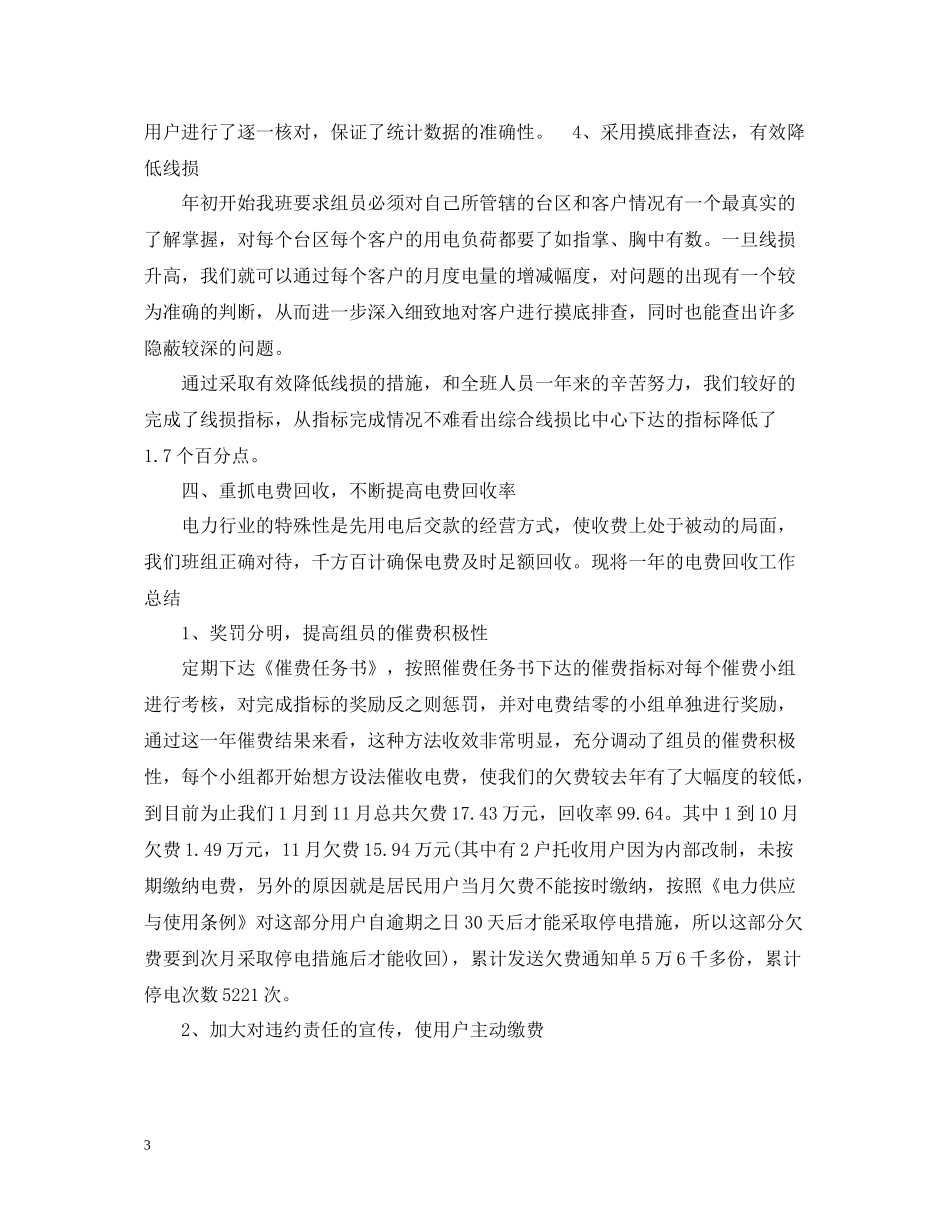 用户进行了逐一核对，保证了统计数据的准确性。　4、采用摸底排查法，有效降低线损

年初开始我班要求组员必须对自己所管辖的台区和客户情况有一个最真实的了解掌握，对每个台区每个客户的用电负荷都要了如指掌、胸中有数。一旦线损升高，我们就可以通过每个客户的月度电量的增减幅度，对问题的出现有一个较为准确的判断，从而进一步深入细致地对客户进行摸底排查，同时也能查出许多隐蔽较深的问题。

通过采取有效降低线损的措施，和全班人员一年来的辛苦努力，我们较好的完成了线损指标，从指标完成情况不难看出综合线损比中心下达的指标降低了1.7个百分点。

四、重抓电费回收，不断提高电费回收率

电力行业的特殊性是先用电后交款的经营方式，使收费上处于被动的局面，我们班组正确对待，千方百计确保电费及时足额回收。现将一年的电费回收工作总结

1、奖罚分明，提高组员的催费积极性

定期下达《催费任务书》，按照催费任务书下达的催费指标对每个催费小组进行考核，对完成指标的奖励反之则惩罚，并对电费结零的小组单独进行奖励，通过这一年催费结果来看，这种方法收效非常明显，充分调动了组员的催费积极性，每个小组都开始想方设法催收电费，使我们的欠费较去年有了大幅度的较低，到目前为止我们1月到11月总共欠费17.43万元，回收率99.64。其中1到10月欠费1.49万元，11月欠费15.94万元(其中有2户托收用户因为内部改制，未按期缴纳电费，另外的原因就是居民用户当月欠费不能按时缴纳，按照《电力供应与使用条例》对这部分用户自逾期之日30天后才能采取停电措施，所以这部分欠费要到次月采取停电措施后才能收回)，累计发送欠费通知单5万6千多份，累计停电次数5221次。

2、加大对违约责任的宣传，使用户主动缴费

3